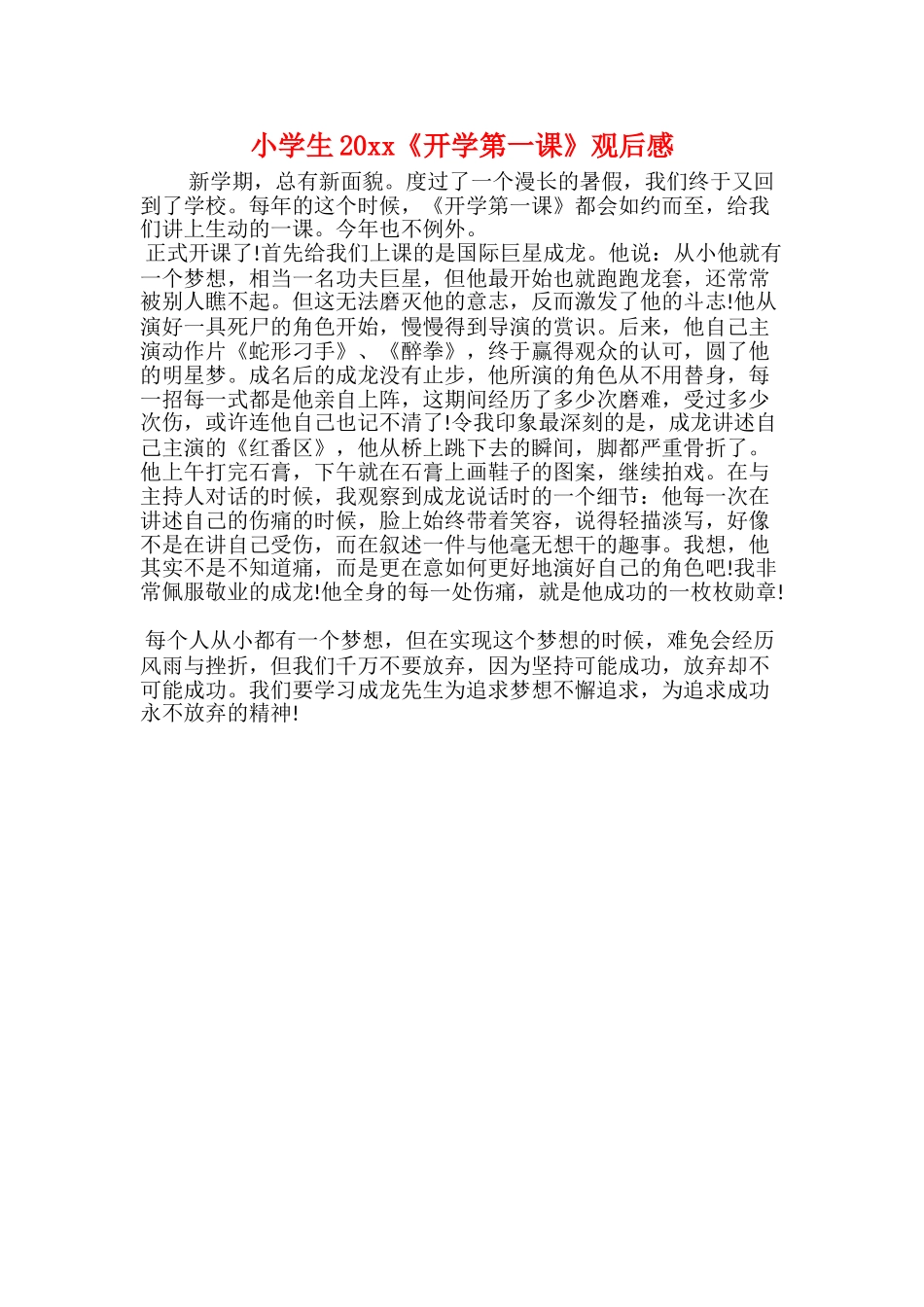 小学生20xx《开学第一课》观后感

新学期，总有新面貌。度过了一个漫长的暑假，我们终于又回到了学校。每年的这个时候，《开学第一课》都会如约而至，给我们讲上生动的一课。今年也不例外。

正式开课了!首先给我们上课的是国际巨星成龙。他说：从小他就有一个梦想，相当一名功夫巨星，但他最开始也就跑跑龙套，还常常被别人瞧不起。但这无法磨灭他的意志，反而激发了他的斗志!他从演好一具死尸的角色开始，慢慢得到导演的赏识。后来，他自己主演动作片《蛇形刁手》、《醉拳》，终于赢得观众的认可，圆了他的明星梦。成名后的成龙没有止步，他所演的角色从不用替身，每一招每一式都是他亲自上阵，这期间经历了多少次磨难，受过多少次伤，或许连他自己也记不清了!令我印象最深刻的是，成龙讲述自己主演的《红番区》，他从桥上跳下去的瞬间，脚都严重骨折了。他上午打完石膏，下午就在石膏上画鞋子的图案，继续拍戏。在与主持人对话的时候，我观察到成龙说话时的一个细节：他每一次在讲述自己的伤痛的时候，脸上始终带着笑容，说得轻描淡写，好像不是在讲自己受伤，而在叙述一件与他毫无想干的趣事。我想，他其实不是不知道痛，而是更在意如何更好地演好自己的角色吧!我非常佩服敬业的成龙!他全身的每一处伤痛，就是他成功的一枚枚勋章!

每个人从小都有一个梦想，但在实现这个梦想的时候，难免会经历风雨与挫折，但我们千万不要放弃，因为坚持可能成功，放弃却不可能成功。我们要学习成龙先生为追求梦想不懈追求，为追求成功永不放弃的精神!